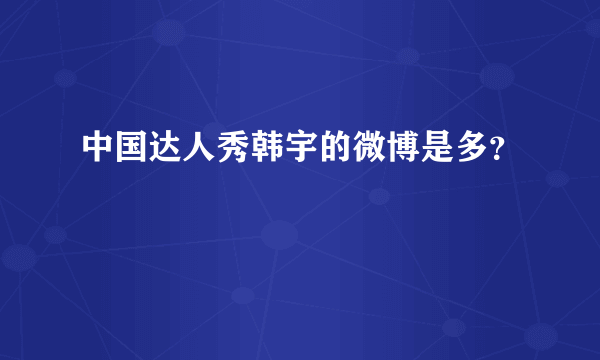 中国达人秀韩宇的微博是多？